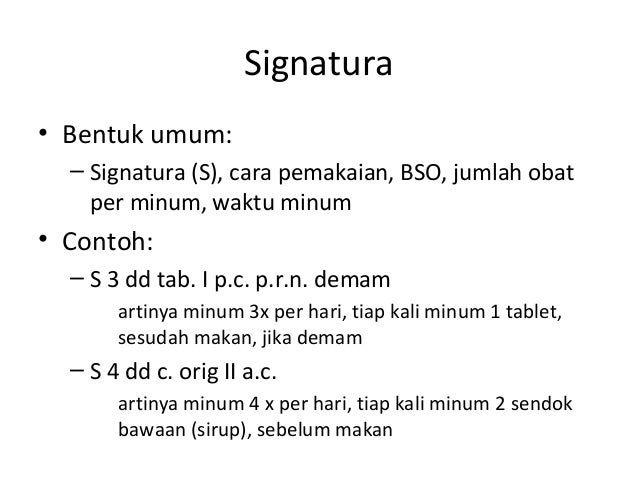 Signatura

• Bentuk umum:
– Signatura (S), cara pemakaian, BSO, jumlah obat per minum, waktu minum

• Contoh:
– S 3 dd tab. I p.c. p.r.n. demam
artinya minum 3x per hari, tiap kali minum 1 tablet, sesudah makan, jika demam
– S 4 dd c. orig II a.c.
artinya minum 4 x per hari, tiap kali minum 2 sendok bawaan (sirup), sebelum makan